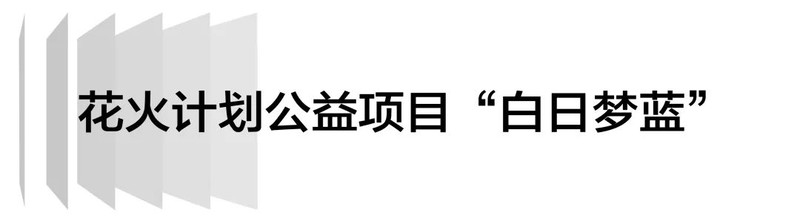 花火计划公益项目“白日梦蓝”